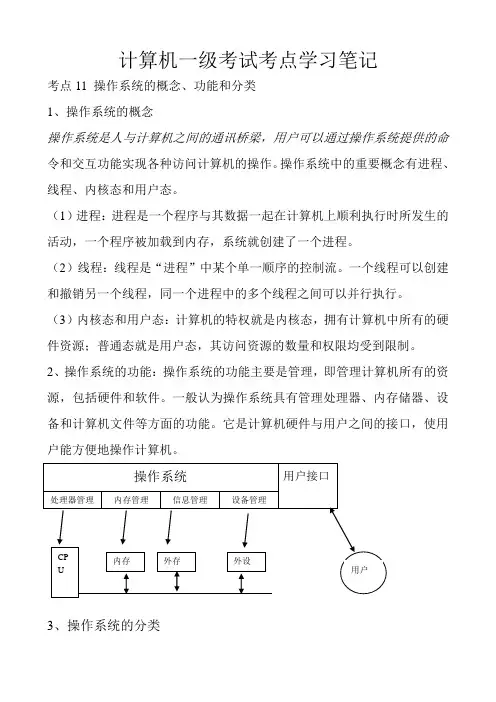 计算机一级考试考点学习笔记

考点 11 操作系统的概念、功能和分类

1、操作系统的概念

操作系统是人与计算机之间的通讯桥梁，用户可以通过操作系统提供的命令和交互功能实现各种访问计算机的操作。操作系统中的重要概念有进程、线程、内核态和用户态。

（1）进程：进程是一个程序与其数据一起在计算机上顺利执行时所发生的活动，一个程序被加载到内存，系统就创建了一个进程。

（2）线程：线程是“进程”中某个单一顺序的控制流。一个线程可以创建和撤销另一个线程，同一个进程中的多个线程之间可以并行执行。

（3）内核态和用户态：计算机的特权就是内核态，拥有计算机中所有的硬件资源；普通态就是用户态，其访问资源的数量和权限均受到限制。

2、操作系统的功能：操作系统的功能主要是管理，即管理计算机所有的资源，包括硬件和软件。一般认为操作系统具有管理处理器、内存储器、设备和计算机文件等方面的功能。它是计算机硬件与用户之间的接口，使用户能方便地操作计算机。

操作系统

用户接口

处理器管理

内存管理

信息管理

设备管理

CPU

内存

外存

外设

用户

3、操作系统的分类